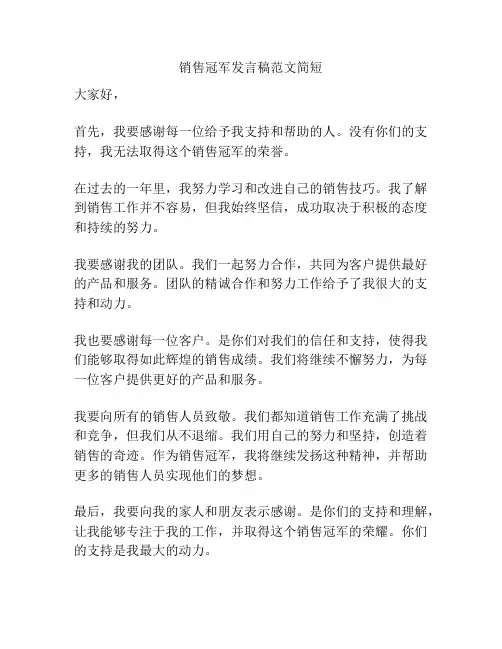 销售冠军发言稿范文简短

大家好，

首先，我要感谢每一位给予我支持和帮助的人。没有你们的支持，我无法取得这个销售冠军的荣誉。

在过去的一年里，我努力学习和改进自己的销售技巧。我了解到销售工作并不容易，但我始终坚信，成功取决于积极的态度和持续的努力。

我要感谢我的团队。我们一起努力合作，共同为客户提供最好的产品和服务。团队的精诚合作和努力工作给予了我很大的支持和动力。

我也要感谢每一位客户。是你们对我们的信任和支持，使得我们能够取得如此辉煌的销售成绩。我们将继续不懈努力，为每一位客户提供更好的产品和服务。

我要向所有的销售人员致敬。我们都知道销售工作充满了挑战和竞争，但我们从不退缩。我们用自己的努力和坚持，创造着销售的奇迹。作为销售冠军，我将继续发扬这种精神，并帮助更多的销售人员实现他们的梦想。

最后，我要向我的家人和朋友表示感谢。是你们的支持和理解，让我能够专注于我的工作，并取得这个销售冠军的荣耀。你们的支持是我最大的动力。